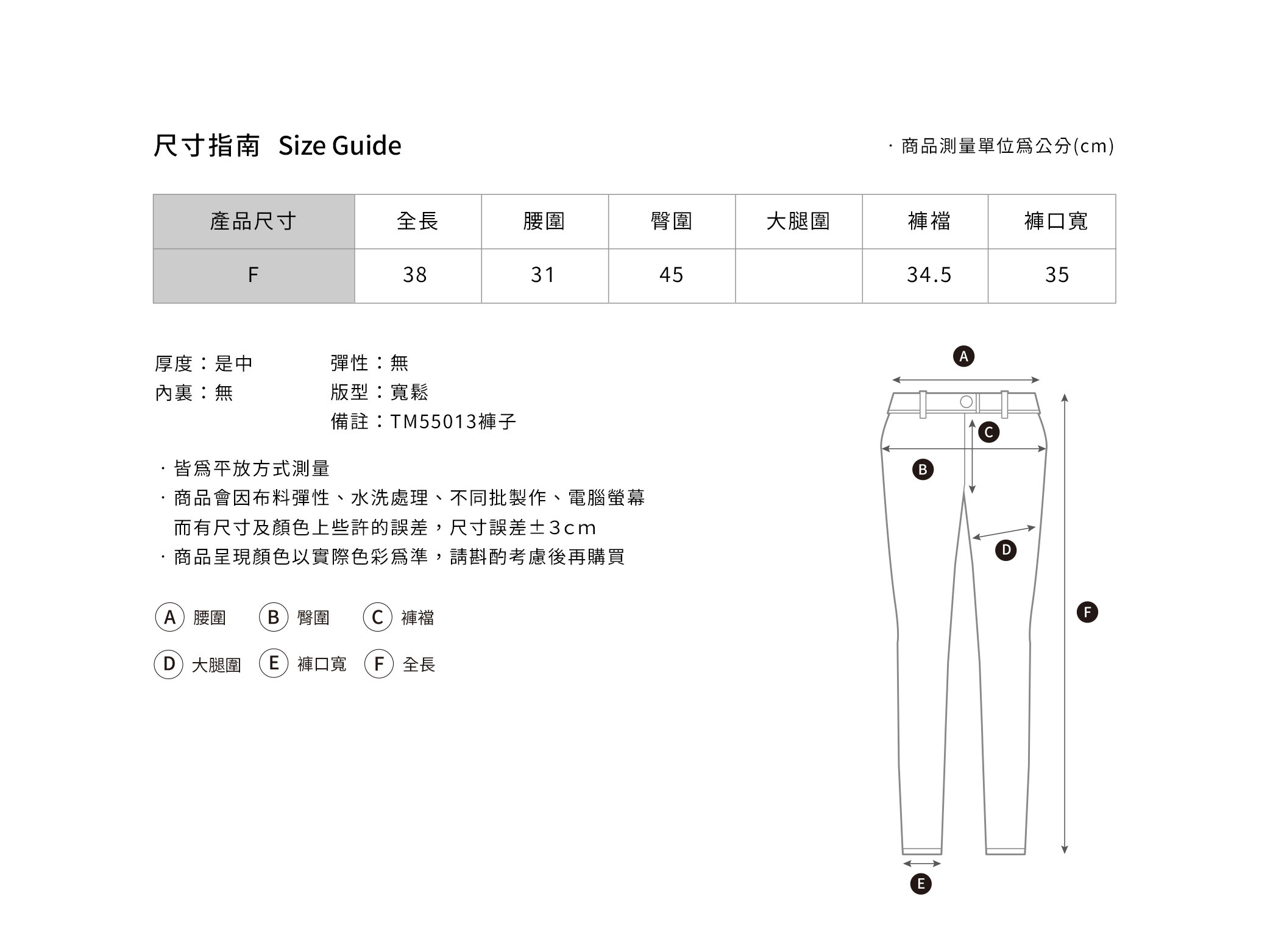 尺寸指南 Size Guide

· 商品測量單位爲公分(cm)

| 產品尺寸 | 全長 | 腰圍 | 臀圍 | 大腿圍 | 褲襠 | 褲口寬 |
|---|---|---|---|---|---|---|
| F | 38 | 31 | 45 | | 34.5 | 35 |

厚度：是中
內裏：無

彈性：無
版型：寬鬆
備註：TM55013褲子

· 皆爲平放方式測量
· 商品會因布料彈性、水洗處理、不同批製作、電腦螢幕而有尺寸及顏色上些許的誤差，尺寸誤差±3cm
· 商品呈現顏色以實際色彩爲準，請斟酌考慮後再購買

A 腰圍 B 臀圍 C 褲襠
D 大腿圍 E 褲口寬 F 全長

A
C
B
D
F
E